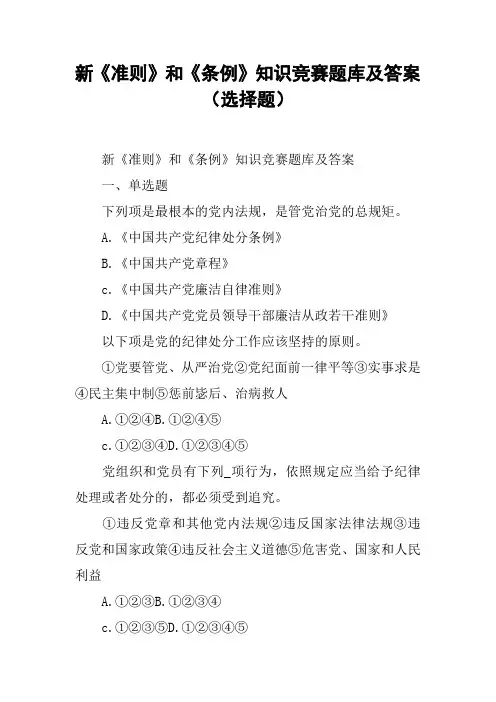 新《准则》和《条例》知识竞赛题库及答案（选择题）

新《准则》和《条例》知识竞赛题库及答案

一、单选题

下列项是最根本的党内法规，是管党治党的总规矩。

A.《中国共产党纪律处分条例》

B.《中国共产党章程》

c.《中国共产党廉洁自律准则》

D.《中国共产党党员领导干部廉洁从政若干准则》

以下项是党的纪律处分工作应该坚持的原则。

①党要管党、从严治党②党纪面前一律平等③实事求是④民主集中制⑤惩前毖后、治病救人

A.①②④B.①②④⑤

c.①②③④D.①②③④⑤

党组织和党员有下列_项行为，依照规定应当给予纪律处理或者处分的，都必须受到追究。

①违反党章和其他党内法规②违反国家法律法规③违反党和国家政策④违反社会主义道德⑤危害党、国家和人民利益

A.①②③B.①②③④

c.①②③⑤D.①②③④⑤